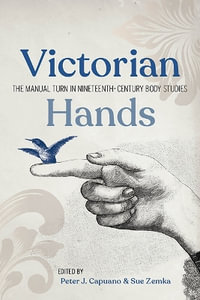 Victorian
THE MANUAL TURN IN NINETEENTH-CENTURY BODY STUDIES
Hands

EDITED BY
Peter J. Capuano & Sue Zemka